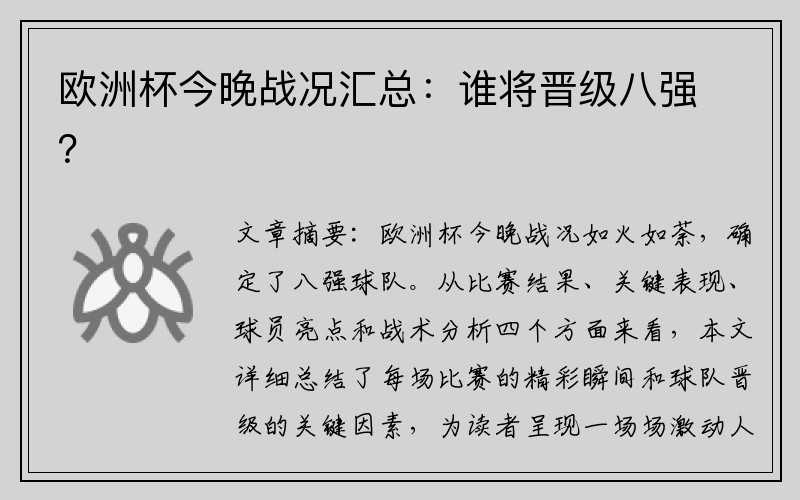 欧洲杯今晚战况汇总：谁将晋级八强？

文章摘要：欧洲杯今晚战况如火如荼，确定了八强球队。从比赛结果、关键表现、球员亮点和战术分析四个方面来看，本文详细总结了每场比赛的精彩瞬间和球队晋级的关键因素，为读者呈现一场场激动人